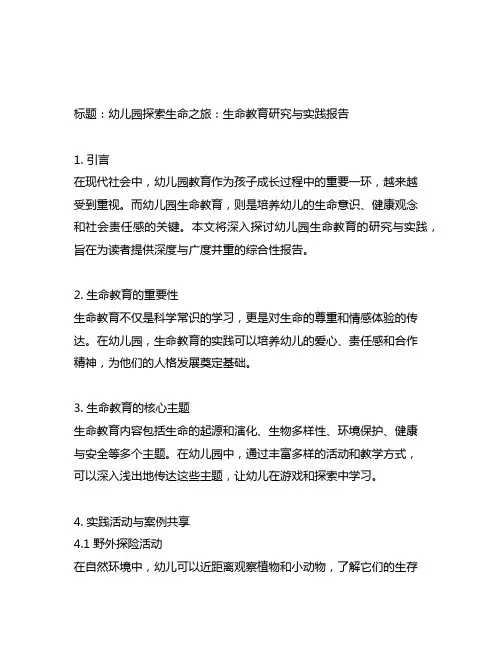 标题：幼儿园探索生命之旅：生命教育研究与实践报告

1. 引言
在现代社会中，幼儿园教育作为孩子成长过程中的重要一环，越来越受到重视。而幼儿园生命教育，则是培养幼儿的生命意识、健康观念和社会责任感的关键。本文将深入探讨幼儿园生命教育的研究与实践，旨在为读者提供深度与广度并重的综合性报告。

2. 生命教育的重要性
生命教育不仅是科学常识的学习，更是对生命的尊重和情感体验的传达。在幼儿园，生命教育的实践可以培养幼儿的爱心、责任感和合作精神，为他们的人格发展奠定基础。

3. 生命教育的核心主题
生命教育内容包括生命的起源和演化、生物多样性、环境保护、健康与安全等多个主题。在幼儿园中，通过丰富多样的活动和教学方式，可以深入浅出地传达这些主题，让幼儿在游戏和探索中学习。

4. 实践活动与案例共享
4.1 野外探险活动
在自然环境中，幼儿可以近距离观察植物和小动物，了解它们的生存